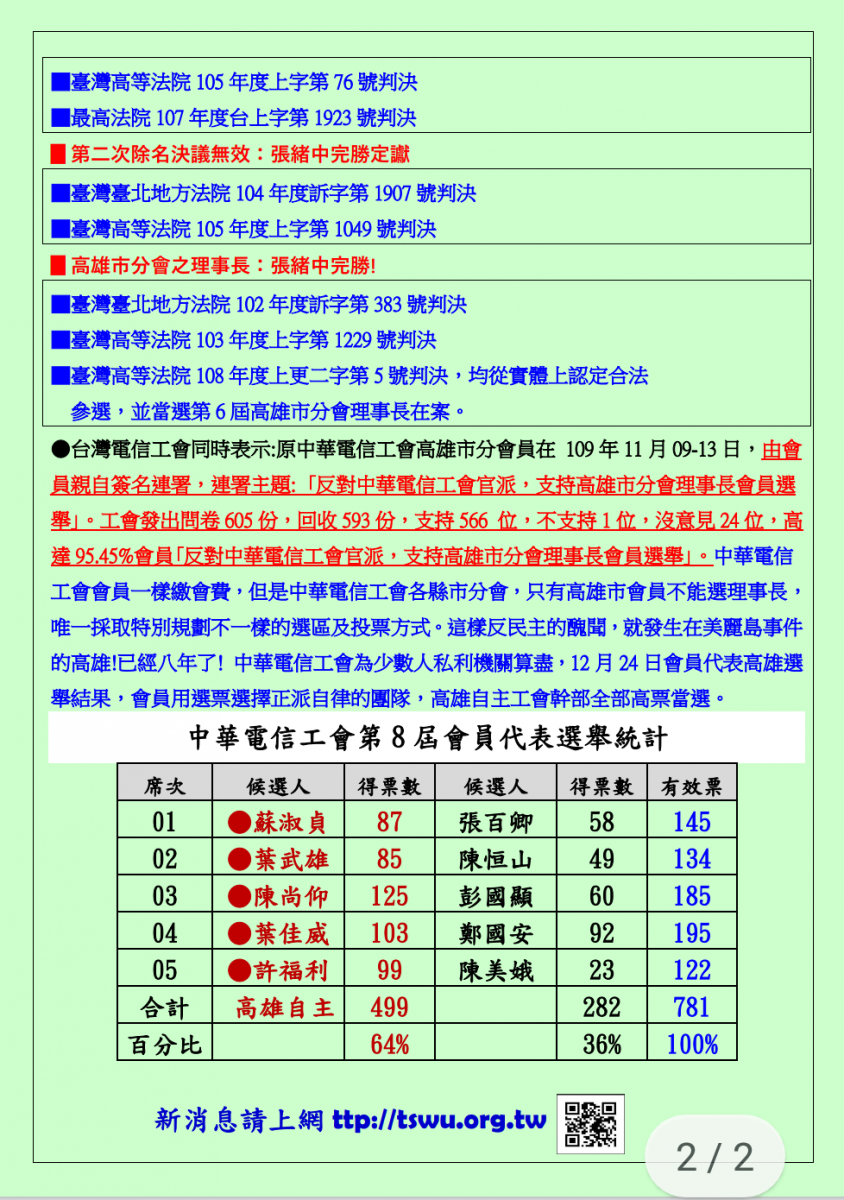 ■臺灣高等法院 105 年度上字第 76 號判決

■最高法院 107 年度台上字第 1923 號判決

■ 第二次除名決議無效：張緒中完勝定讞

■臺灣臺北地方法院 104 年度訴字第 1907 號判決

■臺灣高等法院 105 年度上字第 1049 號判決

■ 高雄市分會之理事長：張緒中完勝!

■臺灣臺北地方法院 102 年度訴字第 383 號判決

■臺灣高等法院 103 年度上字第 1229 號判決

■臺灣高等法院 108 年度上更二字第 5 號判決，均從實體上認定合法參選，並當選第 6 屆高雄市分會理事長在案。

●台灣電信工會同時表示:原中華電信工會高雄市分會員在 109 年 11 月 09-13 日，由會員親自簽名連署，連署主題:「反對中華電信工會官派，支持高雄市分會理事長會員選舉」。工會發出問卷 605 份，回收 593 份，支持 566 位，不支持 1 位，沒意見 24 位，高達 95.45%會員「反對中華電信工會官派，支持高雄市分會理事長會員選舉」。中華電信工會會員一樣繳會費，但是中華電信工會各縣市分會，只有高雄市會員不能選理事長，唯一採取特別規劃不一樣的選區及投票方式。這樣反民主的醜聞，就發生在美麗島事件的高雄!已經八年了! 中華電信工會為少數人私利機關算盡，12 月 24 日會員代表高雄選舉結果，會員用選票選擇正派自律的團隊，高雄自主工會幹部全部高票當選。

中華電信工會第 8 屆會員代表選舉統計

| 席次 | 候選人 | 得票數 | 候選人 | 得票數 | 有效票 |
|---|---|---|---|---|---|
| 01 | ●蘇淑貞 | 87 | 張百卿 | 58 | 145 |
| 02 | ●葉武雄 | 85 | 陳恒山 | 49 | 134 |
| 03 | ●陳尚仰 | 125 | 彭國顯 | 60 | 185 |
| 04 | ●葉佳威 | 103 | 鄭國安 | 92 | 195 |
| 05 | ●許福利 | 99 | 陳美娥 | 23 | 122 |
| 合計 | 高雄自主 | 499 | | 282 | 781 |
| 百分比 | | 64% | | 36% | 100% |

新消息請上網 ttp://tswu.org.tw

2 / 2